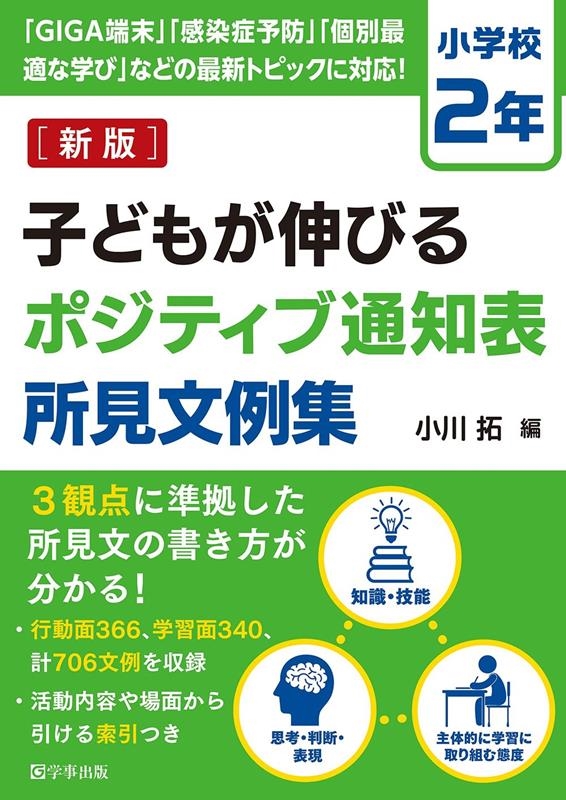 「GIGA端末」「感染症予防」「個別最適な学び」などの最新トピックに対応!

小学校
2年

[新版]
子どもが伸びる
ポジティブ通知表
所見文例集

小川 拓 編

3観点に準拠した所見文の書き方が分かる!

・行動面366、学習面340、計706文例を収録

・活動内容や場面から引ける索引つき

知識・技能

思考・判断・表現

主体的に学習に取り組む態度

学事出版